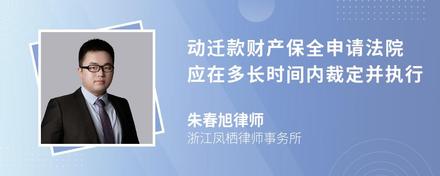 动迁款财产保全申请法院应在多长时间内裁定并执行

朱春旭律师
浙江凤栖律师事务所